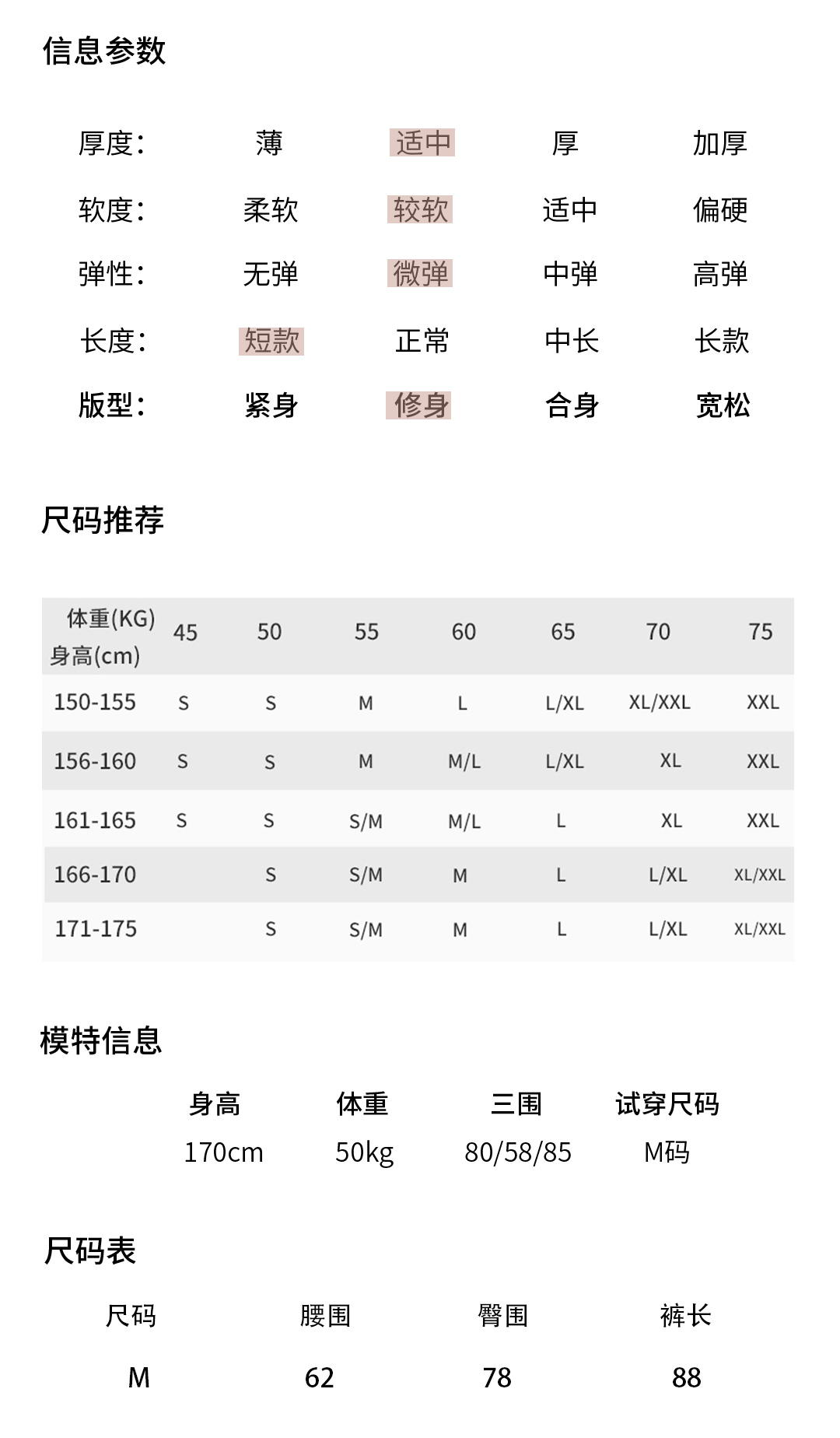 信息参数

| 厚度： | 薄 | 适中 | 厚 | 加厚 |
|---|---|---|---|---|
| 软度： | 柔软 | 较软 | 适中 | 偏硬 |
| 弹性： | 无弹 | 微弹 | 中弹 | 高弹 |
| 长度： | 短款 | 正常 | 中长 | 长款 |
| 版型： | 紧身 | 修身 | 合身 | 宽松 |

尺码推荐

| 体重(KG) 身高(cm) | 45 | 50 | 55 | 60 | 65 | 70 | 75 |
|---|---|---|---|---|---|---|---|
| 150-155 | S | S | M | L | L/XL | XL/XXL | XXL |
| 156-160 | S | S | M | M/L | L/XL | XL | XXL |
| 161-165 | S | S | S/M | M/L | L | XL | XXL |
| 166-170 | | S | S/M | M | L | L/XL | XL/XXL |
| 171-175 | | S | S/M | M | L | L/XL | XL/XXL |

模特信息

| 身高 | 体重 | 三围 | 试穿尺码 |
|---|---|---|---|
| 170cm | 50kg | 80/58/85 | M码 |

尺码表

| 尺码 | 腰围 | 臀围 | 裤长 |
|---|---|---|---|
| M | 62 | 78 | 88 |